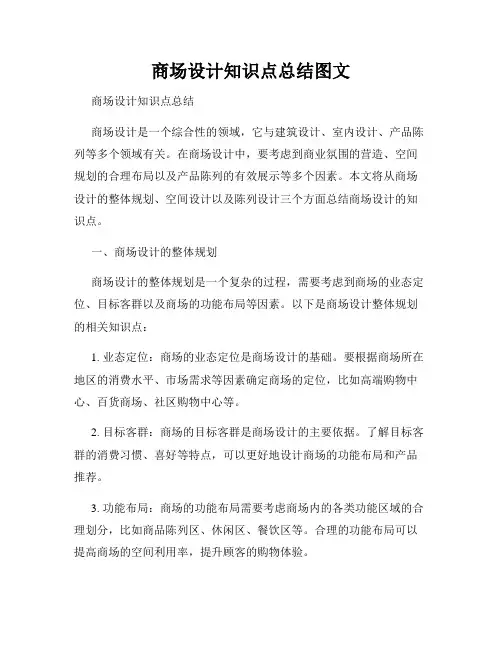 商场设计知识点总结图文

商场设计知识点总结

商场设计是一个综合性的领域，它与建筑设计、室内设计、产品陈列等多个领域有关。在商场设计中，要考虑到商业氛围的营造、空间规划的合理布局以及产品陈列的有效展示等多个因素。本文将从商场设计的整体规划、空间设计以及陈列设计三个方面总结商场设计的知识点。

一、商场设计的整体规划

商场设计的整体规划是一个复杂的过程，需要考虑到商场的业态定位、目标客群以及商场的功能布局等因素。以下是商场设计整体规划的相关知识点：

1. 业态定位：商场的业态定位是商场设计的基础。要根据商场所在地区的消费水平、市场需求等因素确定商场的定位，比如高端购物中心、百货商场、社区购物中心等。

2. 目标客群：商场的目标客群是商场设计的主要依据。了解目标客群的消费习惯、喜好等特点，可以更好地设计商场的功能布局和产品推荐。

3. 功能布局：商场的功能布局需要考虑商场内的各类功能区域的合理划分，比如商品陈列区、休闲区、餐饮区等。合理的功能布局可以提高商场的空间利用率，提升顾客的购物体验。